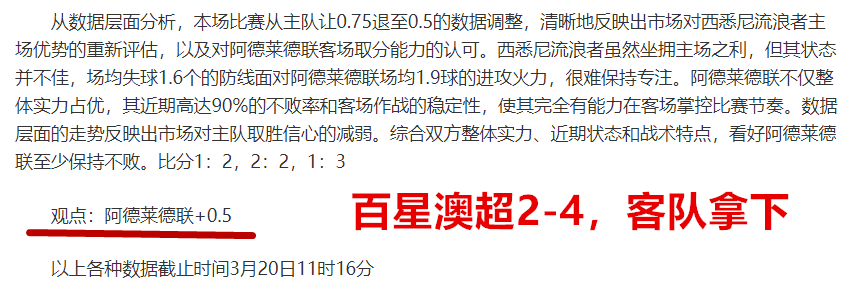 从数据层面分析，本场比赛从主队让0.75退至0.5的数据调整，清晰地反映出市场对西悉尼流浪者主场优势的重新评估，以及对阿德莱德联客场取分能力的认可。西悉尼流浪者虽然坐拥主场之利，但其状态并不佳，场均失球1.6个的防线面对阿德莱德联场均1.9球的进攻火力，很难保持专注。阿德莱德联不仅整体实力占优，其近期高达90%的不败率和客场作战的稳定性，使其完全有能力在客场掌控比赛节奏。数据层面的走势反映出市场对主队取胜信心的减弱。综合双方整体实力、近期状态和战术特点，看好阿德莱德联至少保持不败。比分1：2，2：2，1：3

观点：阿德莱德联+0.5

百星澳超2-4，客队拿下

以上各种数据截止时间3月20日11时16分